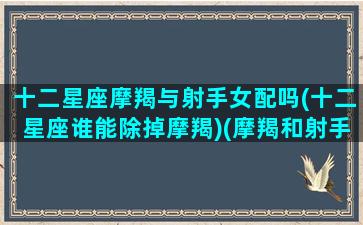 十二星座摩羯与射手女配吗(十二星座谁能除掉摩羯)(摩羯和射手